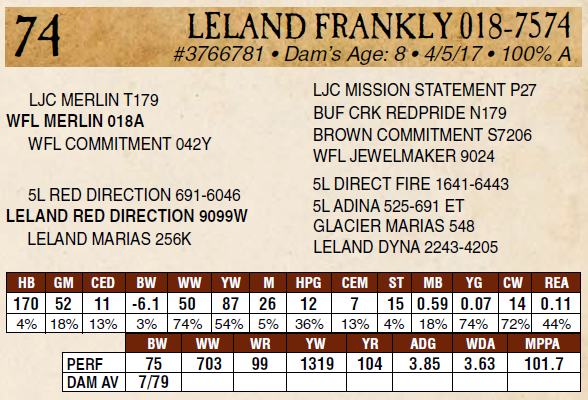 74

LELAND FRANKLY 018-7574

#3766781 • Dam's Age: 8 • 4/5/17 • 100% A

LJC MERLIN T179
WFL MERLIN 018A
WFL COMMITMENT 042Y

5L RED DIRECTION 691-6046
LELAND RED DIRECTION 9099W
LELAND MARIAS 256K

LJC MISSION STATEMENT P27
BUF CRK REDPRIDE N179
BROWN COMMITMENT S7206
WFL JEWELMAKER 9024

5L DIRECT FIRE 1641-6443
5L ADINA 525-691 ET
GLACIER MARIAS 548
LELAND DYNA 2243-4205

| HB | GM | CED | BW | WW | YW | M | HPG | CEM | ST | MB | YG | CW | REA |
|---|---|---|---|---|---|---|---|---|---|---|---|---|---|
| 170 | 52 | 11 | -6.1 | 50 | 87 | 26 | 12 | 7 | 15 | 0.59 | 0.07 | 14 | 0.11 |
| 4% | 18% | 13% | 3% | 74% | 54% | 5% | 36% | 13% | 4% | 18% | 74% | 72% | 44% |

|  | BW | WW | WR | YW | YR | ADG | WDA | MPPA |
|---|---|---|---|---|---|---|---|---|
| PERF | 75 | 703 | 99 | 1319 | 104 | 3.85 | 3.63 | 101.7 |
| DAM AV | 7/79 |  |  |  |  |  |  |  |